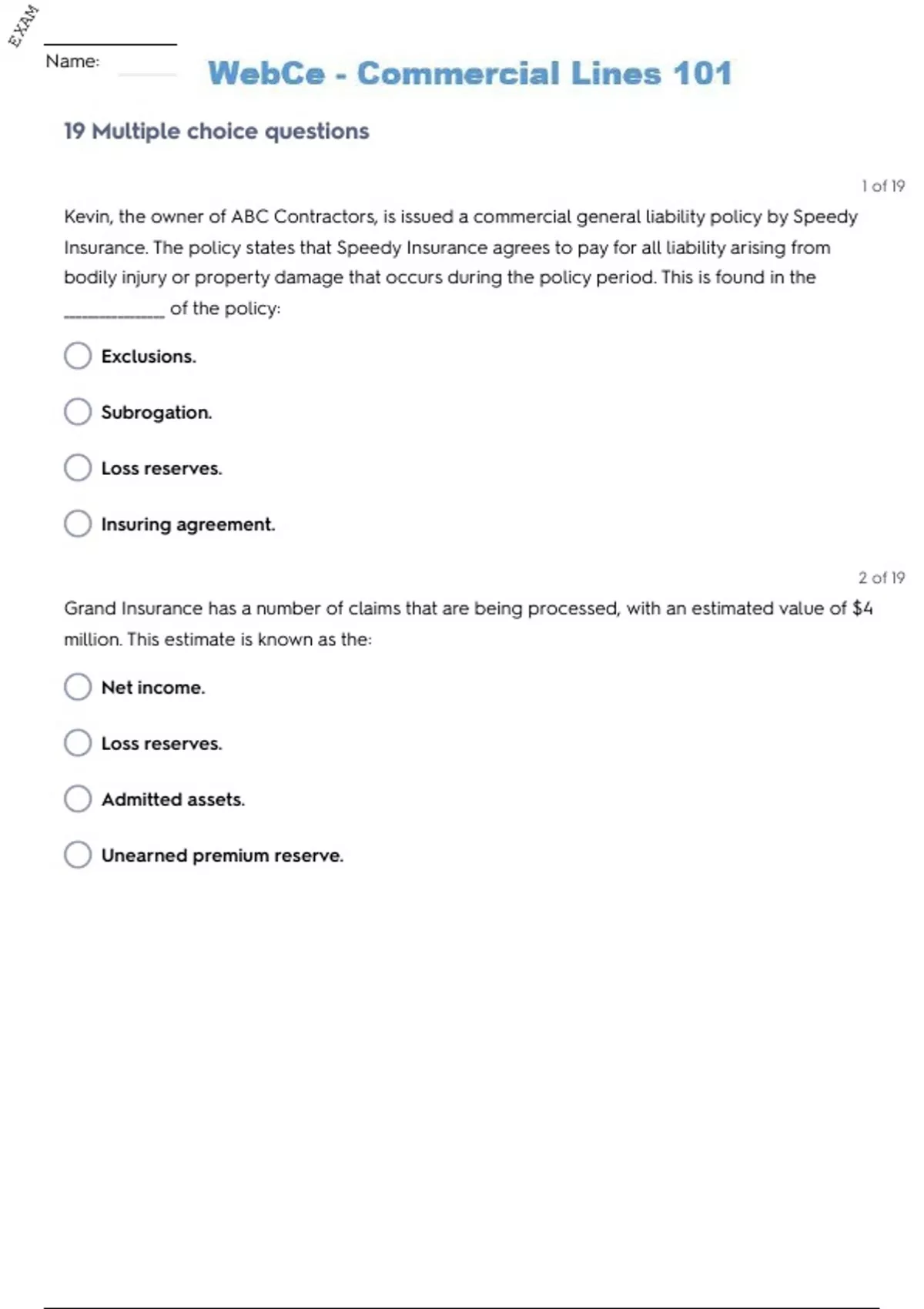 EXAM

Name:

WebCe - Commercial Lines 101

19 Multiple choice questions

1 of 19

Kevin, the owner of ABC Contractors, is issued a commercial general liability policy by Speedy Insurance. The policy states that Speedy Insurance agrees to pay for all liability arising from bodily injury or property damage that occurs during the policy period. This is found in the ____________ of the policy:

Exclusions.

Subrogation.

Loss reserves.

Insuring agreement.

2 of 19

Grand Insurance has a number of claims that are being processed, with an estimated value of $4 million. This estimate is known as the:

Net income.

Loss reserves.

Admitted assets.

Unearned premium reserve.